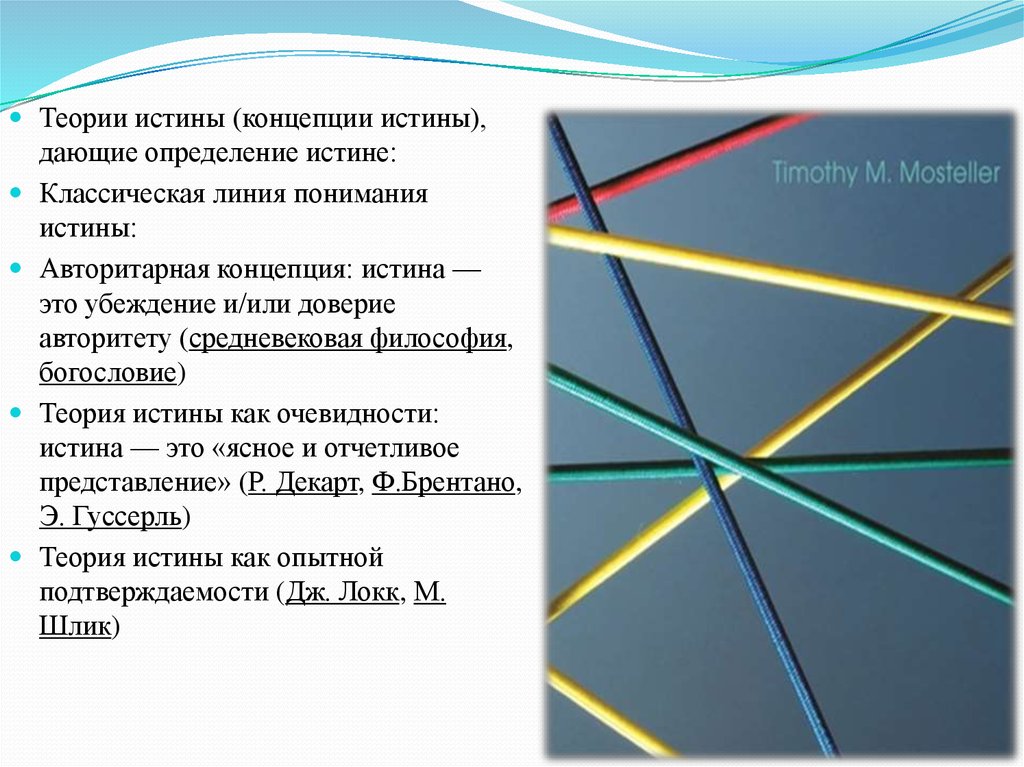 • Теории истины (концепции истины), дающие определение истине:

• Классическая линия понимания истины:

• Авторитарная концепция: истина — это убеждение и/или доверие авторитету (средневековая философия, богословие)

• Теория истины как очевидности: истина — это «ясное и отчетливое представление» (Р. Декарт, Ф.Брентано, Э. Гуссерль)

• Теория истины как опытной подтверждаемости (Дж. Локк, М. Шлик)

Timothy M. Mosteller